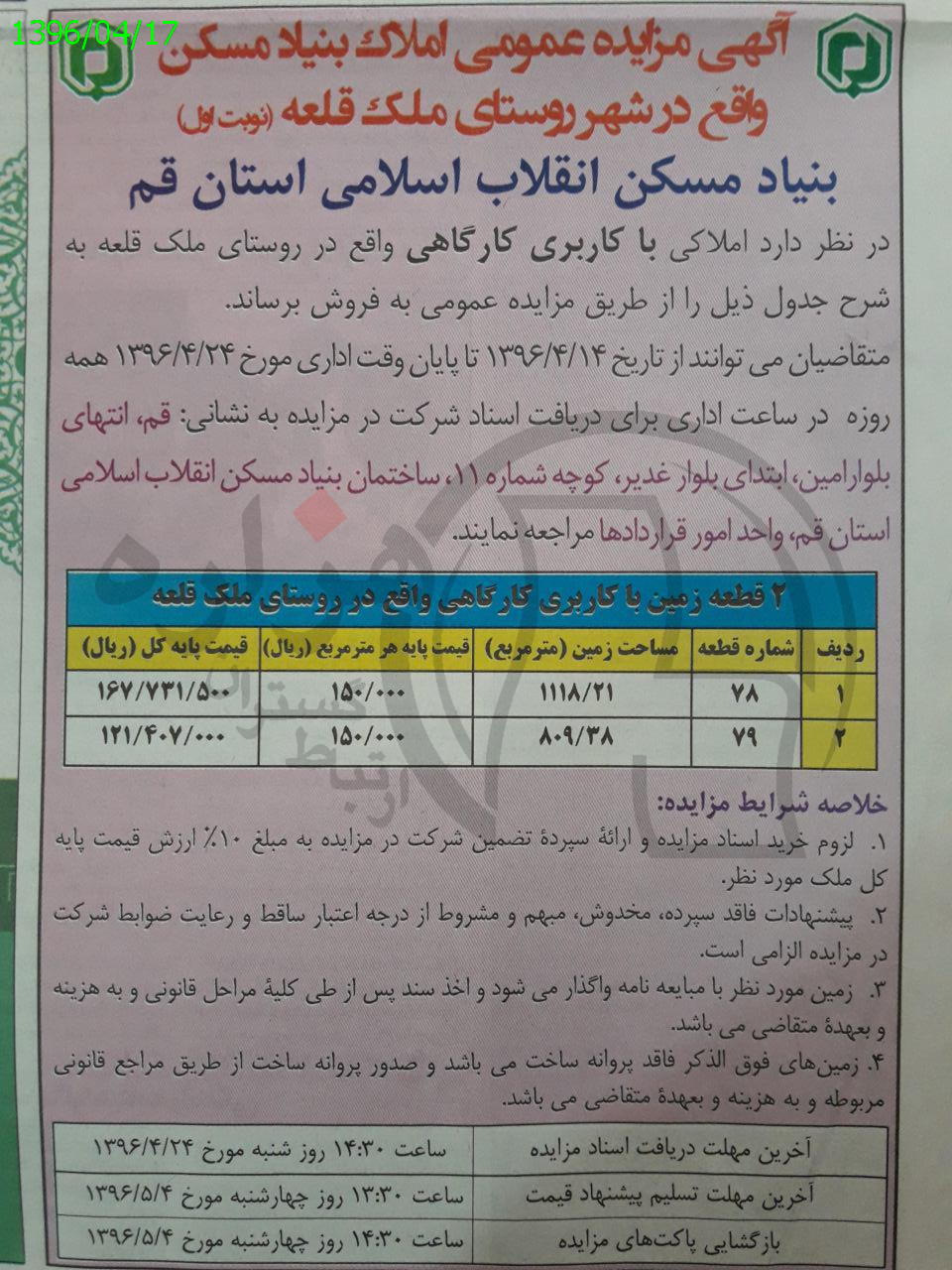 1396/04/17

آگهی مزایده عمومی املاک بنیاد مسکن واقع در شهر روستای ملک قلعه (نوبت اول)

بنیاد مسکن انقلاب اسلامی استان قم

در نظر دارد املاکی با کاربری کارگاهی واقع در روستای ملک قلعه به شرح جدول ذیل را از طریق مزایده عمومی به فروش برساند.

متقاضیان می توانند از تاریخ ۱۳۹۶/۴/۱۴ تا پایان وقت اداری مورخ ۱۳۹۶/۴/۲۴ همه روزه در ساعت اداری برای دریافت اسناد شرکت در مزایده به نشانی: قم، انتهای بلوار امین، ابتدای بلوار غدیر، کوچه شماره ۱۱، ساختمان بنیاد مسکن انقلاب اسلامی استان قم، واحد امور قراردادها مراجعه نمایند.

۲ قطعه زمین با کاربری کارگاهی واقع در روستای ملک قلعه

| ردیف | شماره قطعه | مساحت زمین (مترمربع) | قیمت پایه هر مترمربع (ریال) | قیمت پایه کل (ریال) |
|---|---|---|---|---|
| ۱ | ۷۸ | ۱۱۱۸/۲۱ | ۱۵۰/۰۰۰ | ۱۶۷/۷۳۱/۵۰۰ |
| ۲ | ۷۹ | ۸۰۹/۳۸ | ۱۵۰/۰۰۰ | ۱۲۱/۴۰۷/۰۰۰ |

خلاصه شرایط مزایده:

۱. لزوم خرید اسناد مزایده و ارائهٔ سپردهٔ تضمین شرکت در مزایده به مبلغ ۱۰٪ ارزش قیمت پایه کل ملک مورد نظر.

۲. پیشنهادات فاقد سپرده، مخدوش، مبهم و مشروط از درجه اعتبار ساقط و رعایت ضوابط شرکت در مزایده الزامی است.

۳. زمین مورد نظر با مبایعه نامه واگذار می شود و اخذ سند پس از طی کلیهٔ مراحل قانونی و به هزینه و بعهدهٔ متقاضی می باشد.

۴. زمین‌های فوق الذکر فاقد پروانه ساخت می باشد و صدور پروانه ساخت از طریق مراجع قانونی مربوطه و به هزینه و بعهدهٔ متقاضی می باشد.

| آخرین مهلت دریافت اسناد مزایده | ساعت ۱۴:۳۰ روز شنبه مورخ ۱۳۹۶/۴/۲۴ |
|---|---|
| آخرین مهلت تسلیم پیشنهاد قیمت | ساعت ۱۳:۳۰ روز چهارشنبه مورخ ۱۳۹۶/۵/۴ |
| بازگشایی پاکت‌های مزایده | ساعت ۱۴:۳۰ روز چهارشنبه مورخ ۱۳۹۶/۵/۴ |